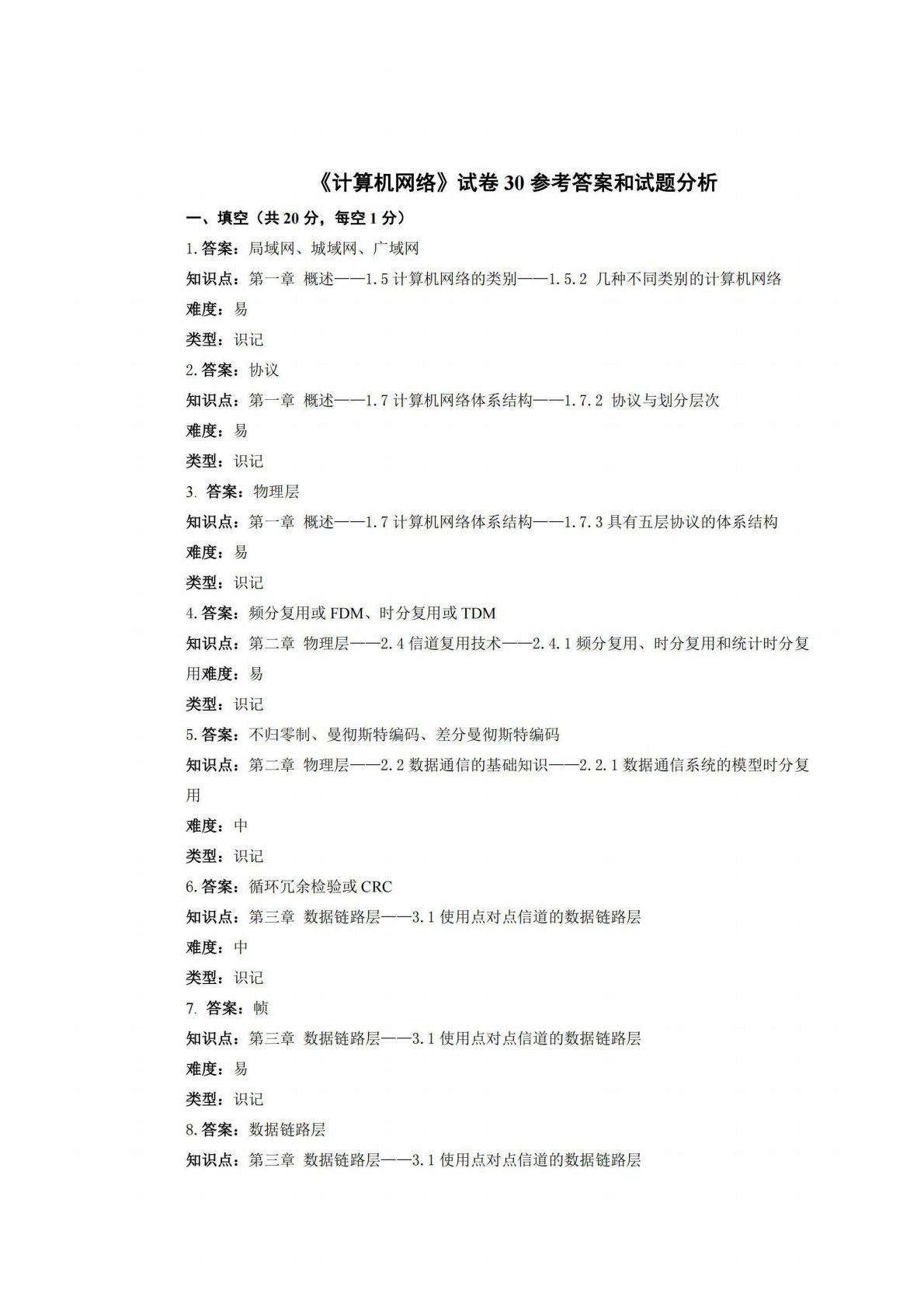 《计算机网络》试卷 30 参考答案和试题分析

一、填空（共 20 分，每空 1 分）

1. 答案：局域网、城域网、广域网

知识点：第一章 概述——1.5 计算机网络的类别——1.5.2 几种不同类别的计算机网络

难度：易

类型：识记

2. 答案：协议

知识点：第一章 概述——1.7 计算机网络体系结构——1.7.2 协议与划分层次

难度：易

类型：识记

3. 答案：物理层

知识点：第一章 概述——1.7 计算机网络体系结构——1.7.3 具有五层协议的体系结构

难度：易

类型：识记

4. 答案：频分复用或 FDM、时分复用或 TDM

知识点：第二章 物理层——2.4 信道复用技术——2.4.1 频分复用、时分复用和统计时分复用难度：易

类型：识记

5. 答案：不归零制、曼彻斯特编码、差分曼彻斯特编码

知识点：第二章 物理层——2.2 数据通信的基础知识——2.2.1 数据通信系统的模型时分复用

难度：中

类型：识记

6. 答案：循环冗余检验或 CRC

知识点：第三章 数据链路层——3.1 使用点对点信道的数据链路层

难度：中

类型：识记

7. 答案：帧

知识点：第三章 数据链路层——3.1 使用点对点信道的数据链路层

难度：易

类型：识记

8. 答案：数据链路层

知识点：第三章 数据链路层——3.1 使用点对点信道的数据链路层